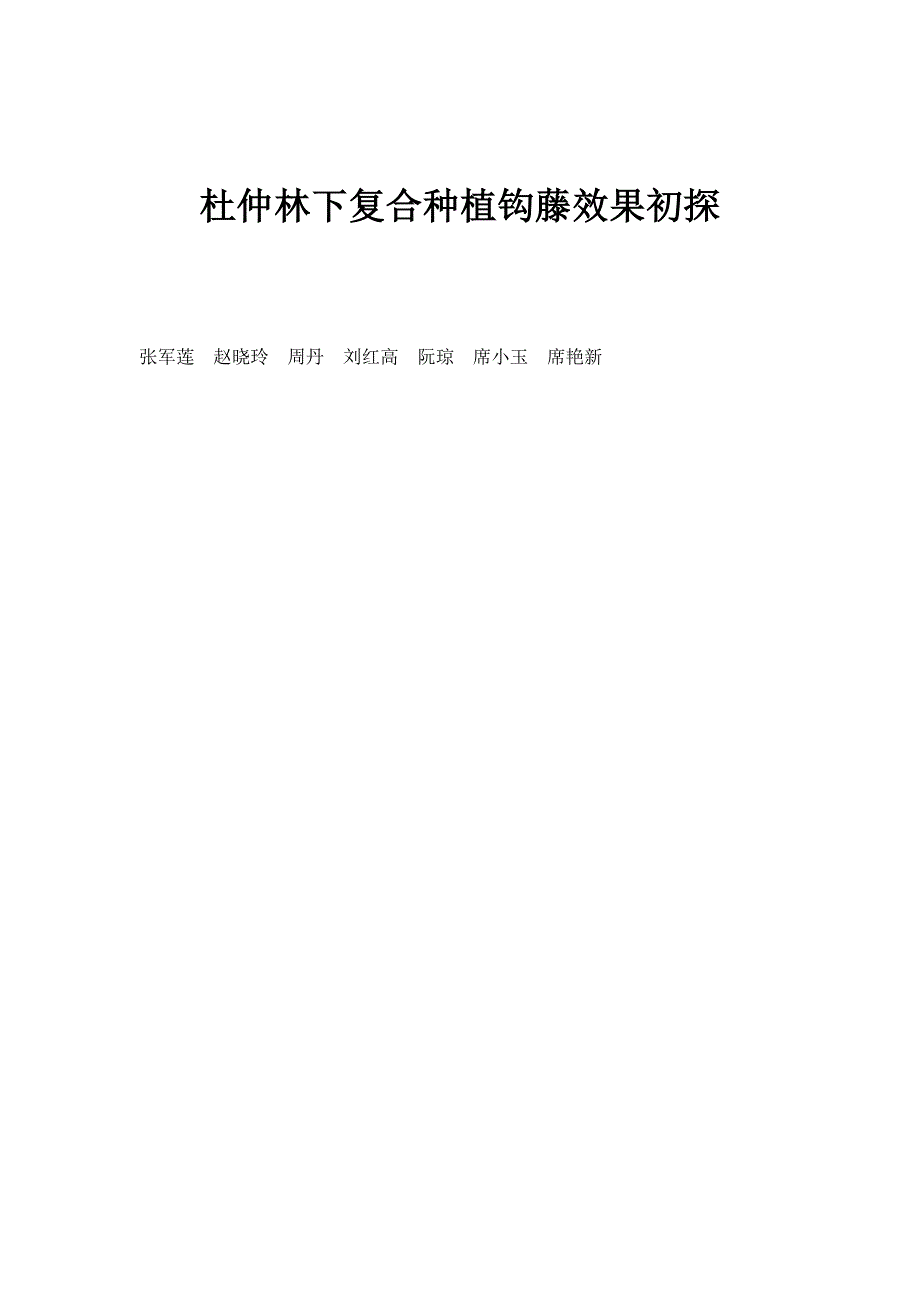 杜仲林下复合种植钩藤效果初探

张军莲　赵晓玲　周丹　刘红高　阮琼　席小玉　席艳新